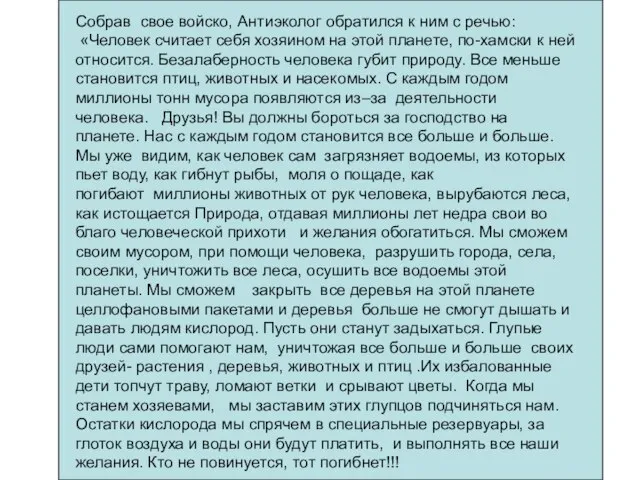 Собрав свое войско, Антиэколог обратился к ним с речью:
«Человек считает себя хозяином на этой планете, по-хамски к ней относится. Безалаберность человека губит природу. Все меньше становится птиц, животных и насекомых. С каждым годом миллионы тонн мусора появляются из–за деятельности человека. Друзья! Вы должны бороться за господство на планете. Нас с каждым годом становится все больше и больше. Мы уже видим, как человек сам загрязняет водоемы, из которых пьет воду, как гибнут рыбы, моля о пощаде, как погибают миллионы животных от рук человека, вырубаются леса, как истощается Природа, отдавая миллионы лет недра свои во благо человеческой прихоти и желания обогатиться. Мы сможем своим мусором, при помощи человека, разрушить города, села, поселки, уничтожить все леса, осушить все водоемы этой планеты. Мы сможем закрыть все деревья на этой планете целлофановыми пакетами и деревья больше не смогут дышать и давать людям кислород. Пусть они станут задыхаться. Глупые люди сами помогают нам, уничтожая все больше и больше своих друзей- растения , деревья, животных и птиц .Их избалованные дети топчут траву, ломают ветки и срывают цветы. Когда мы станем хозяевами, мы заставим этих глупцов подчиняться нам. Остатки кислорода мы спрячем в специальные резервуары, за глоток воздуха и воды они будут платить, и выполнять все наши желания. Кто не повинуется, тот погибнет!!!